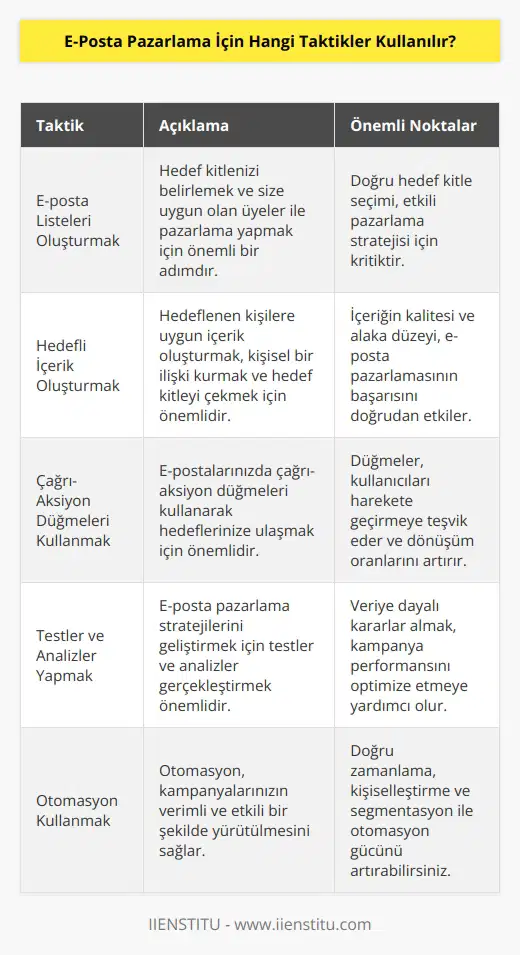 E-Posta Pazarlama İçin Hangi Taktikler Kullanılır?

| Taktik | Açıklama | Önemli Noktalar |
|---|---|---|
| E-posta Listeleri Oluşturmak | Hedef kitlenizi belirlemek ve size uygun olan üyeler ile pazarlama yapmak için önemli bir adımdır. | Doğru hedef kitle seçimi, etkili pazarlama stratejisi için kritiktir. |
| Hedefli İçerik Oluşturmak | Hedeflenen kişilere uygun içerik oluşturmak, kişisel bir ilişki kurmak ve hedef kitleyi çekmek için önemlidir. | İçeriğin kalitesi ve alaka düzeyi, e-posta pazarlamasının başarısını doğrudan etkiler. |
| Çağrı-Aksiyon Düğmeleri Kullanmak | E-postalarınızda çağrı-aksiyon düğmeleri kullanarak hedeflerinize ulaşmak için önemlidir. | Düğmeler, kullanıcıları harekete geçirmeye teşvik eder ve dönüşüm oranlarını artırır. |
| Testler ve Analizler Yapmak | E-posta pazarlama stratejilerini geliştirmek için testler ve analizler gerçekleştirmek önemlidir. | Veriye dayalı kararlar almak, kampanya performansını optimize etmeye yardımcı olur. |
| Otomasyon Kullanmak | Otomasyon, kampanyalarınızın verimli ve etkili bir şekilde yürütülmesini sağlar. | Doğru zamanlama, kişiselleştirme ve segmentasyon ile otomasyon gücünü artırabilirsiniz. |

IIENSTITU - www.iienstitu.com